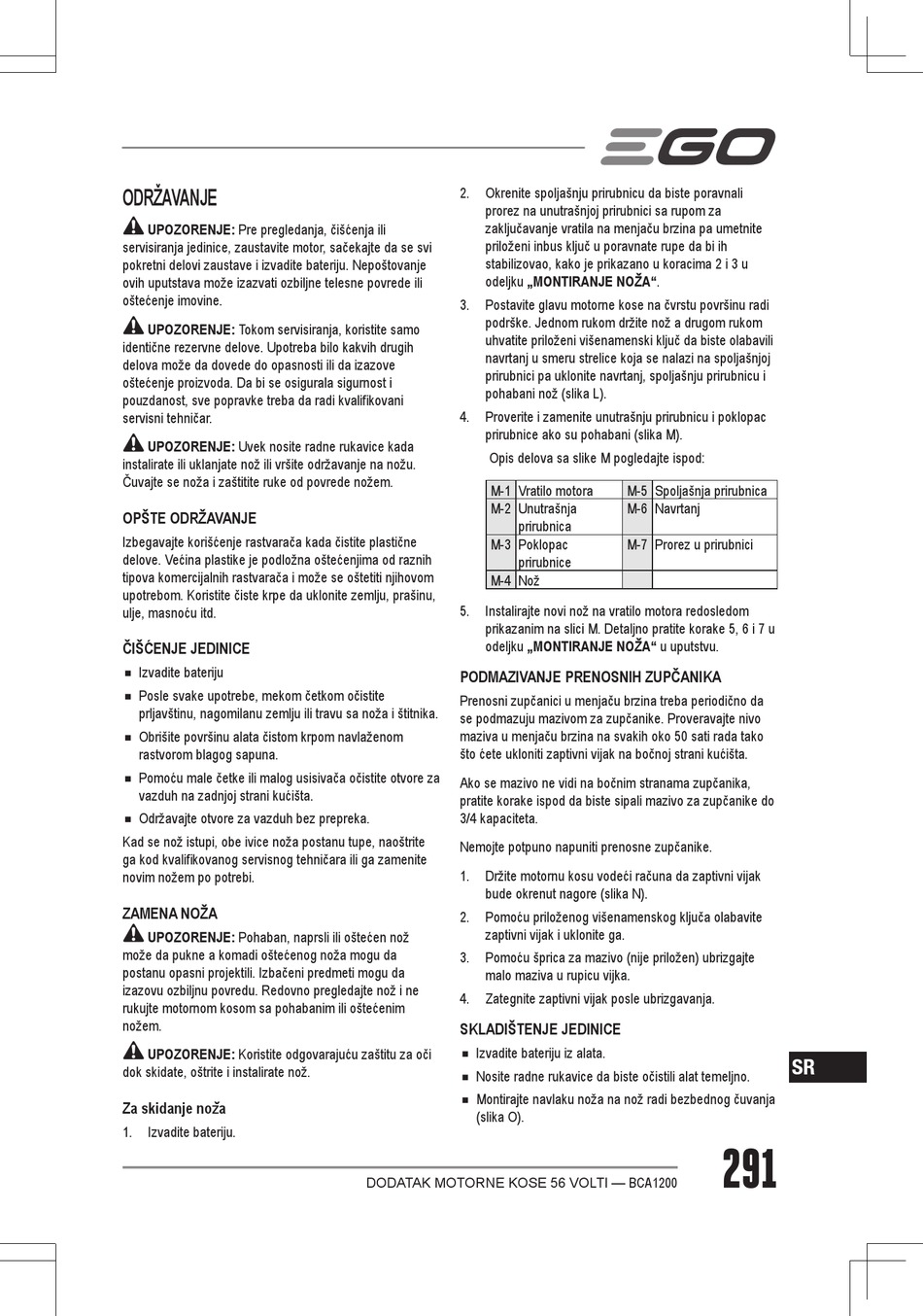 EGO

ODRŽAVANJE

UPOZORENJE: Pre pregledanja, čišćenja ili servisiranja jedinice, zaustavite motor, sačekajte da se svi pokretni delovi zaustave i izvadite bateriju. Nepoštovanje ovih uputstava može izazvati ozbiljne telesne povrede ili oštećenje imovine.

UPOZORENJE: Tokom servisiranja, koristite samo identične rezervne delove. Upotreba bilo kakvih drugih delova može da dovede do opasnosti ili da izazove oštećenje proizvoda. Da bi se osigurala sigurnost i pouzdanost, sve popravke treba da radi kvalifikovani servisni tehničar.

UPOZORENJE: Uvek nosite radne rukavice kada instalirate ili uklanjate nož ili vršite održavanje na nožu. Čuvajte se noža i zaštitite ruke od povrede nožem.

OPŠTE ODRŽAVANJE

Izbegavajte korišćenje rastvarača kada čistite plastične delove. Većina plastike je podložna oštećenjima od raznih tipova komercijalnih rastvarača i može se oštetiti njihovom upotrebom. Koristite čiste krpe da uklonite zemlju, prašinu, ulje, masnoću itd.

ČIŠĆENJE JEDINICE

■ Izvadite bateriju
■ Posle svake upotrebe, mekom četkom očistite prljavštinu, nagomilanu zemlju ili travu sa noža i štitnika.
■ Obrišite površinu alata čistom krpom navlaženom rastvorom blagog sapuna.
■ Pomoću male četke ili malog usisivača očistite otvore za vazduh na zadnjoj strani kućišta.
■ Održavajte otvore za vazduh bez prepreka.

Kad se nož istupi, obe ivice noža postanu tupe, naoštrite ga kod kvalifikovanog servisnog tehničara ili ga zamenite novim nožem po potrebi.

ZAMENA NOŽA

UPOZORENJE: Pohaban, naprsli ili oštećen nož može da pukne a komadi oštećenog noža mogu da postanu opasni projektili. Izbačeni predmeti mogu da izazovu ozbiljnu povredu. Redovno pregledajte nož i ne rukujte motornom kosom sa pohabanim ili oštećenim nožem.

UPOZORENJE: Koristite odgovarajuću zaštitu za oči dok skidate, oštrite i instalirate nož.

Za skidanje noža

1. Izvadite bateriju.

2. Okrenite spoljašnju prirubnicu da biste poravnali prorez na unutrašnjoj prirubnici sa rupom za zaključavanje vratila na menjaču brzina pa umetnite priloženi inbus ključ u poravnate rupe da bi ih stabilizovao, kako je prikazano u koracima 2 i 3 u odeljku „MONTIRANJE NOŽA“.

3. Postavite glavu motorne kose na čvrstu površinu radi podrške. Jednom rukom držite nož a drugom rukom uhvatite priloženi višenamenski ključ da biste olabavili navrtanj u smeru strelice koja se nalazi na spoljašnjoj prirubnici pa uklonite navrtanj, spoljašnju prirubnicu i pohabani nož (slika L).

4. Proverite i zamenite unutrašnju prirubnicu i poklopac prirubnice ako su pohabani (slika M).

Opis delova sa slike M pogledajte ispod:

| M-1 | Vratilo motora | M-5 | Spoljašnja prirubnica |
|---|---|---|---|
| M-2 | Unutrašnja prirubnica | M-6 | Navrtanj |
| M-3 | Poklopac prirubnice | M-7 | Prorez u prirubnici |
| M-4 | Nož | | |

5. Instalirajte novi nož na vratilo motora redosledom prikazanim na slici M. Detaljno pratite korake 5, 6 i 7 u odeljku „MONTIRANJE NOŽA“ u uputstvu.

PODMAZIVANJE PRENOSNIH ZUPČANIKA

Prenosni zupčanici u menjaču brzina treba periodično da se podmazuju mazivom za zupčanike. Proveravajte nivo maziva u menjaču brzina na svakih oko 50 sati rada tako što ćete ukloniti zaptivni vijak na bočnoj strani kućišta.

Ako se mazivo ne vidi na bočnim stranama zupčanika, pratite korake ispod da biste sipali mazivo za zupčanike do 3/4 kapaciteta.

Nemojte potpuno napuniti prenosne zupčanike.

1. Držite motornu kosu vodeći računa da zaptivni vijak bude okrenut nagore (slika N).
2. Pomoću priloženog višenamenskog ključa olabavite zaptivni vijak i uklonite ga.
3. Pomoću šprica za mazivo (nije priložen) ubrizgajte malo maziva u rupicu vijka.
4. Zategnite zaptivni vijak posle ubrizgavanja.

SKLADIŠTENJE JEDINICE

■ Izvadite bateriju iz alata.
■ Nosite radne rukavice da biste očistili alat temeljno.
■ Montirajte navlaku noža na nož radi bezbednog čuvanja (slika O).

SR

DODATAK MOTORNE KOSE 56 VOLTI — BCA1200

291